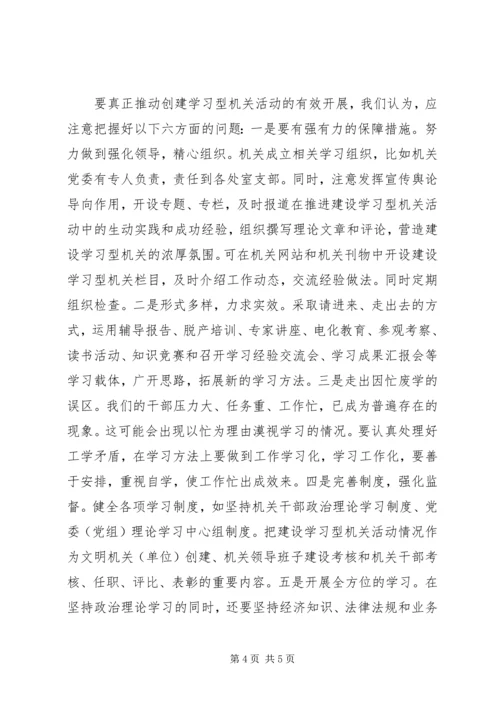 要真正推动创建学习型机关活动的有效开展，我们认为，应注意把握好以下六方面的问题：一是要有强有力的保障措施。努力做到强化领导，精心组织。机关成立相关学习组织，比如机关党委有专人负责，责任到各处室支部。同时，注意发挥宣传舆论导向作用，开设专题、专栏，及时报道在推进建设学习型机关活动中的生动实践和成功经验，组织撰写理论文章和评论，营造建设学习型机关的浓厚氛围。可在机关网站和机关刊物中开设建设学习型机关栏目，及时介绍工作动态，交流经验做法。同时定期组织检查。二是形式多样，力求实效。采取请进来、走出去的方式，运用辅导报告、脱产培训、专家讲座、电化教育、参观考察、读书活动、知识竞赛和召开学习经验交流会、学习成果汇报会等学习载体，广开思路，拓展新的学习方法。三是走出因忙废学的误区。我们的干部压力大、任务重、工作忙，已成为普遍存在的现象。这可能会出现以忙为理由漠视学习的情况。要认真处理好工学矛盾，在学习方法上要做到工作学习化，学习工作化，要善于安排，重视自学，使工作忙出成效来。四是完善制度，强化监督。健全各项学习制度，如坚持机关干部政治理论学习制度、党委（党组）理论学习中心组制度。把建设学习型机关活动情况作为文明机关（单位）创建、机关领导班子建设考核和机关干部考核、任职、评比、表彰的重要内容。五是开展全方位的学习。在坚持政治理论学习的同时，还要坚持经济知识、法律法规和业务

第 4 页 共 5 页